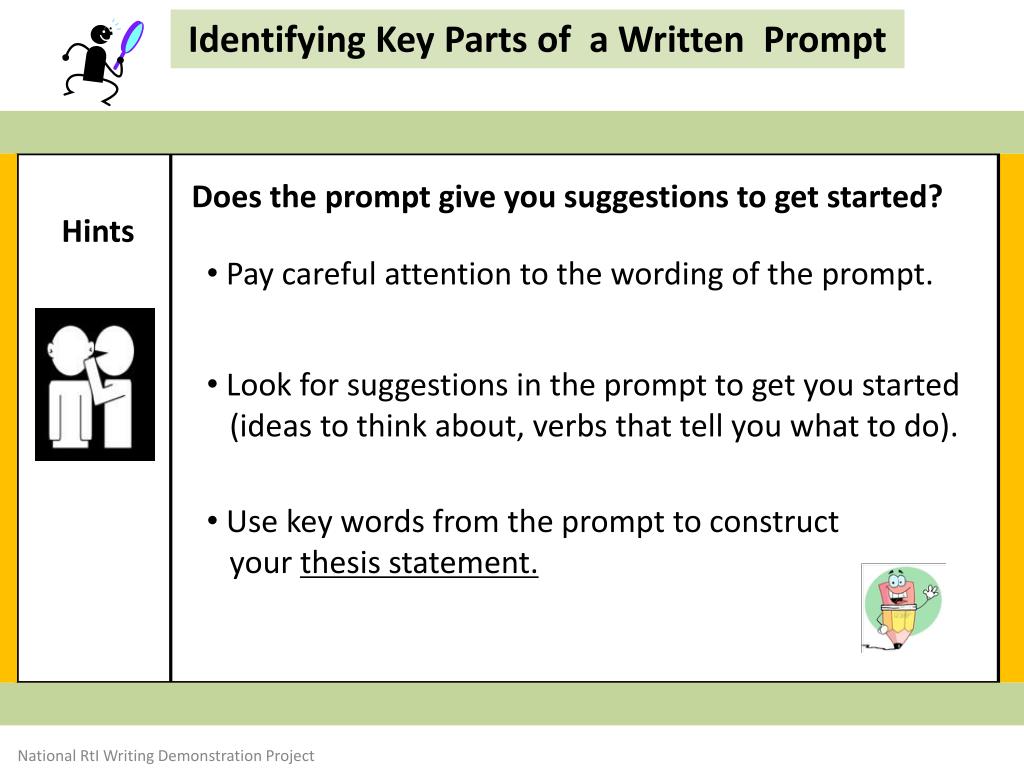 Identifying Key Parts of a Written Prompt

Hints

Does the prompt give you suggestions to get started?

• Pay careful attention to the wording of the prompt.

• Look for suggestions in the prompt to get you started (ideas to think about, verbs that tell you what to do).

• Use key words from the prompt to construct your thesis statement.

National RtI Writing Demonstration Project